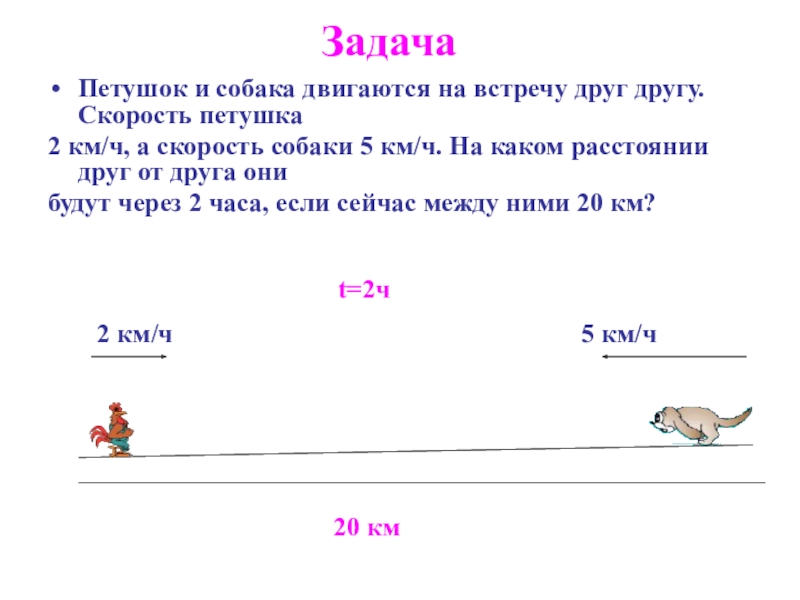 Задача

• Петушок и собака двигаются на встречу друг другу. Скорость петушка

2 км/ч, а скорость собаки 5 км/ч. На каком расстоянии друг от друга они

будут через 2 часа, если сейчас между ними 20 км?

t=2ч

2 км/ч

5 км/ч

20 км